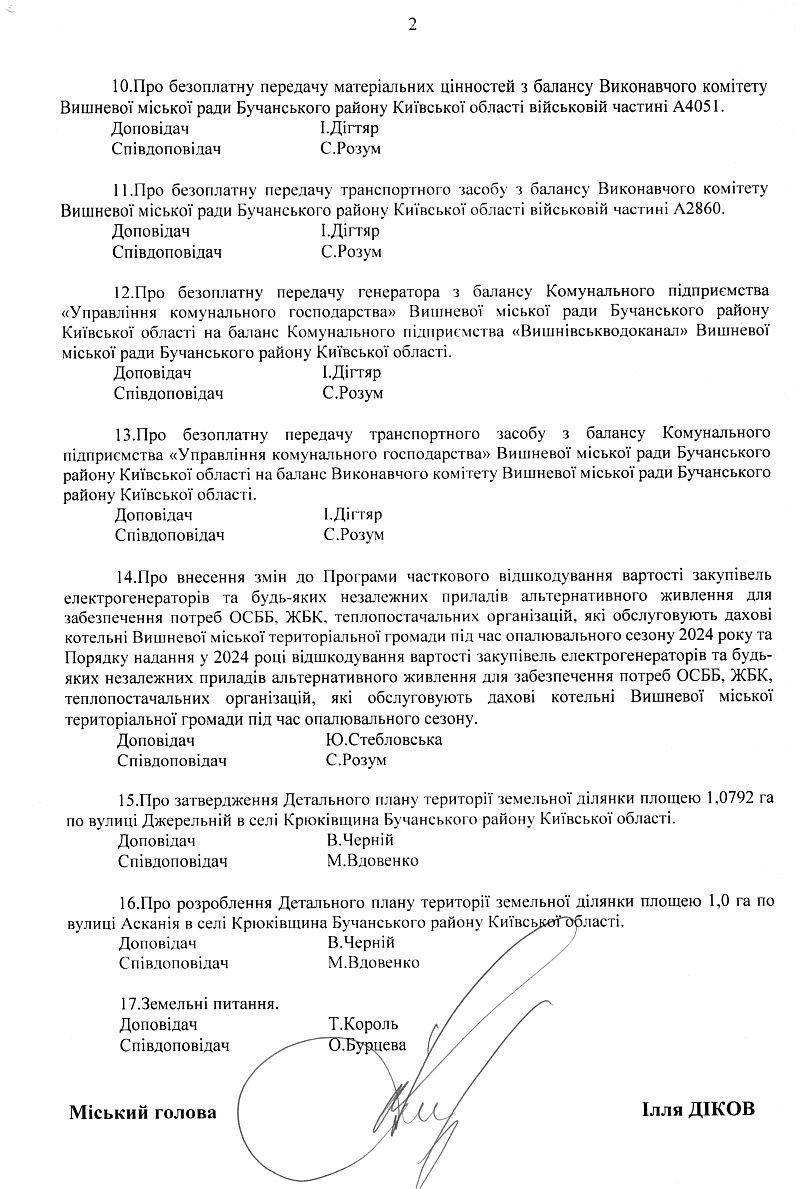 2

10.Про безоплатну передачу матеріальних цінностей з балансу Виконавчого комітету Вишневої міської ради Бучанського району Київської області військовій частині А4051.
Доповідач І.Дігтяр
Співдоповідач С.Розум

11.Про безоплатну передачу транспортного засобу з балансу Виконавчого комітету Вишневої міської ради Бучанського району Київської області військовій частині А2860.
Доповідач І.Дігтяр
Співдоповідач С.Розум

12.Про безоплатну передачу генератора з балансу Комунального підприємства «Управління комунального господарства» Вишневої міської ради Бучанського району Київської області на баланс Комунального підприємства «Вишнівськводоканал» Вишневої міської ради Бучанського району Київської області.
Доповідач І.Дігтяр
Співдоповідач С.Розум

13.Про безоплатну передачу транспортного засобу з балансу Комунального підприємства «Управління комунального господарства» Вишневої міської ради Бучанського району Київської області на баланс Виконавчого комітету Вишневої міської ради Бучанського району Київської області.
Доповідач І.Дігтяр
Співдоповідач С.Розум

14.Про внесення змін до Програми часткового відшкодування вартості закупівель електрогенераторів та будь-яких незалежних приладів альтернативного живлення для забезпечення потреб ОСББ, ЖБК, теплопостачальних організацій, які обслуговують дахові котельні Вишневої міської територіальної громади під час опалювального сезону 2024 року та Порядку надання у 2024 році відшкодування вартості закупівель електрогенераторів та будь-яких незалежних приладів альтернативного живлення для забезпечення потреб ОСББ, ЖБК, теплопостачальних організацій, які обслуговують дахові котельні Вишневої міської територіальної громади під час опалювального сезону.
Доповідач Ю.Стебловська
Співдоповідач С.Розум

15.Про затвердження Детального плану території земельної ділянки площею 1,0792 га по вулиці Джерельній в селі Крюківщина Бучанського району Київської області.
Доповідач В.Черній
Співдоповідач М.Вдовенко

16.Про розроблення Детального плану території земельної ділянки площею 1,0 га по вулиці Асканія в селі Крюківщина Бучанського району Київської області.
Доповідач В.Черній
Співдоповідач М.Вдовенко

17.Земельні питання.
Доповідач Т.Король
Співдоповідач О.Бурцева

Міський голова Ілля ДІКОВ